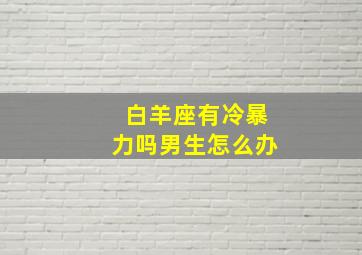 白羊座有冷暴力吗男生怎么办